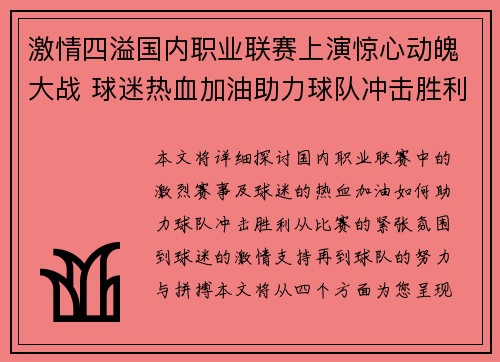 激情四溢国内职业联赛上演惊心动魄大战 球迷热血加油助力球队冲击胜利

本文将详细探讨国内职业联赛中的激烈赛事及球迷的热血加油如何助力球队冲击胜利从比赛的紧张氛围到球迷的激情支持再到球队的努力与拼搏本文将从四个方面为您呈现